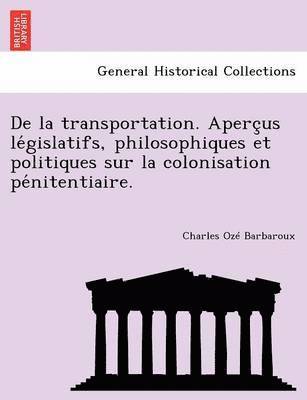 BRITISH LIBRARY

General Historical Collections

De la transportation. Aperçus législatifs, philosophiques et politiques sur la colonisation pénitentiaire.

Charles Ozé Barbaroux